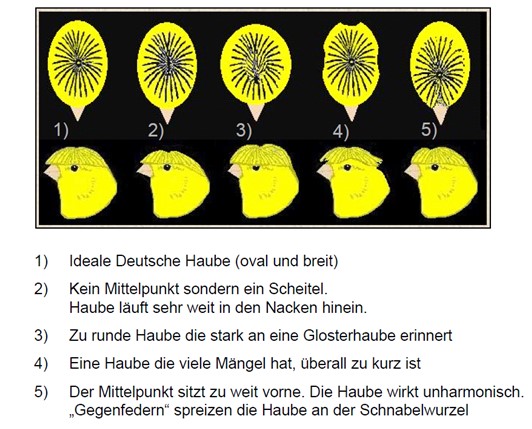 1)
2)
3)
4)
5)

1) Ideale Deutsche Haube (oval und breit)

2) Kein Mittelpunkt sondern ein Scheitel.
Haube läuft sehr weit in den Nacken hinein.

3) Zu runde Haube die stark an eine Glosterhaube erinnert

4) Eine Haube die viele Mängel hat, überall zu kurz ist

5) Der Mittelpunkt sitzt zu weit vorne. Die Haube wirkt unharmonisch.
„Gegenfedern“ spreizen die Haube an der Schnabelwurzel